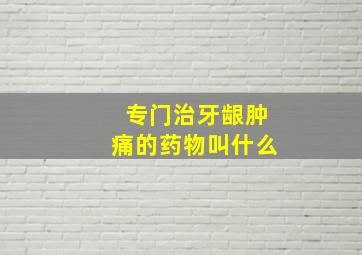 专门治牙龈肿痛的药物叫什么